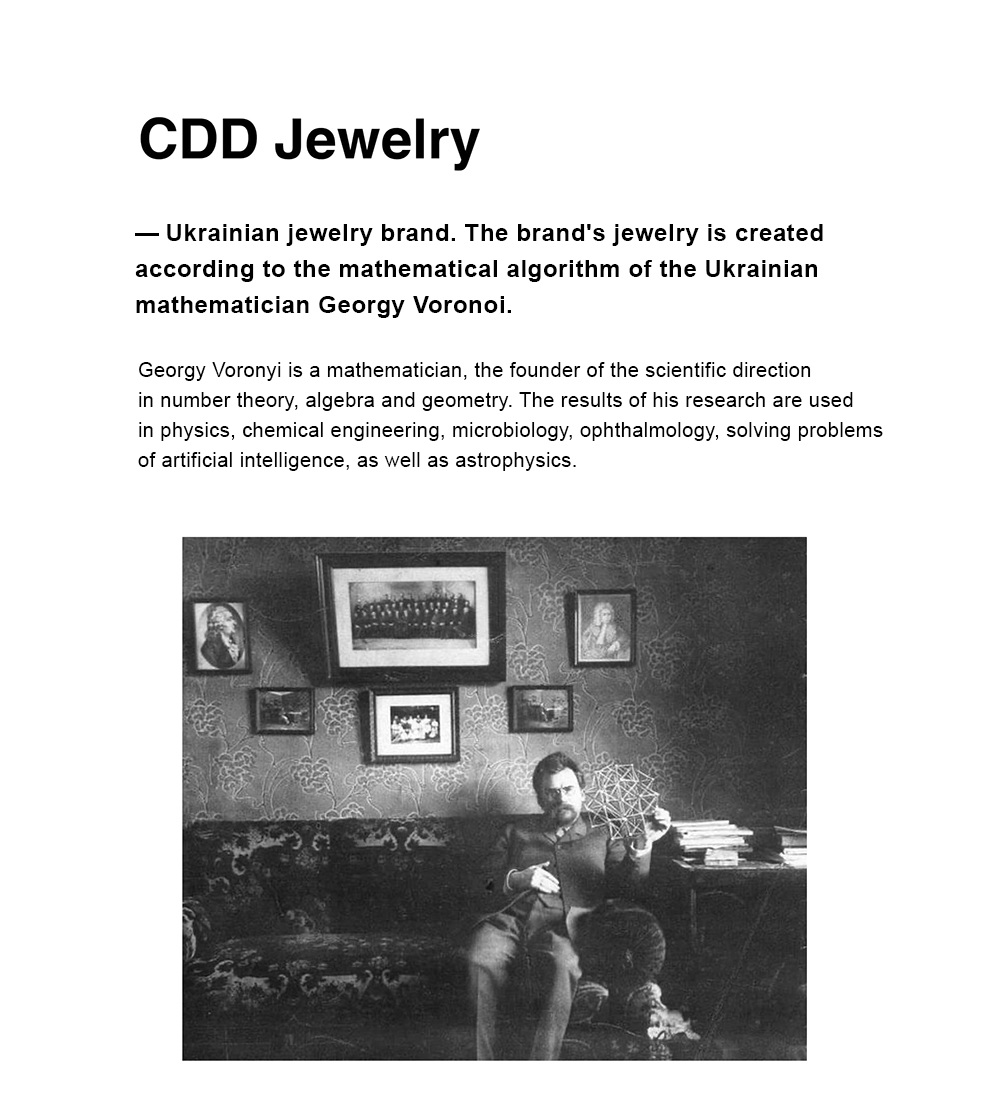 CDD Jewelry

— Ukrainian jewelry brand. The brand's jewelry is created according to the mathematical algorithm of the Ukrainian mathematician Georgy Voronoi.

Georgy Voronyi is a mathematician, the founder of the scientific direction in number theory, algebra and geometry. The results of his research are used in physics, chemical engineering, microbiology, ophthalmology, solving problems of artificial intelligence, as well as astrophysics.